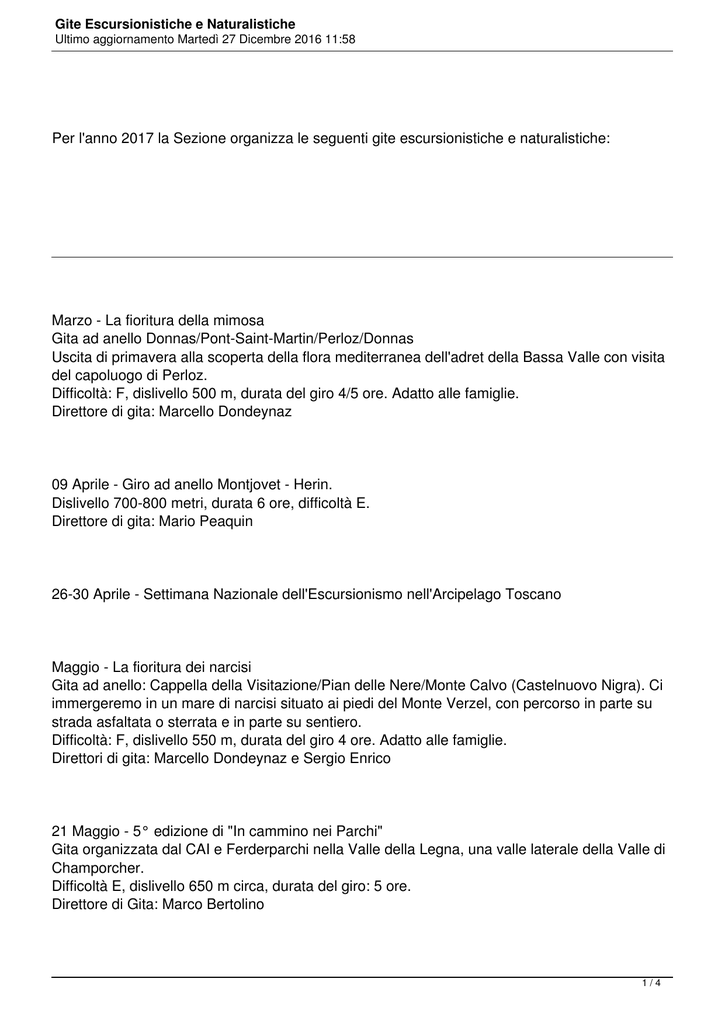 Gite Escursionistiche e Naturalistiche
Ultimo aggiornamento Martedì 27 Dicembre 2016 11:58

Per l'anno 2017 la Sezione organizza le seguenti gite escursionistiche e naturalistiche:

Marzo - La fioritura della mimosa
Gita ad anello Donnas/Pont-Saint-Martin/Perloz/Donnas
Uscita di primavera alla scoperta della flora mediterranea dell'adret della Bassa Valle con visita del capoluogo di Perloz.
Difficoltà: F, dislivello 500 m, durata del giro 4/5 ore. Adatto alle famiglie.
Direttore di gita: Marcello Dondeynaz

09 Aprile - Giro ad anello Montjovet - Herin.
Dislivello 700-800 metri, durata 6 ore, difficoltà E.
Direttore di gita: Mario Peaquin

26-30 Aprile - Settimana Nazionale dell'Escursionismo nell'Arcipelago Toscano

Maggio - La fioritura dei narcisi
Gita ad anello: Cappella della Visitazione/Pian delle Nere/Monte Calvo (Castelnuovo Nigra). Ci immergeremo in un mare di narcisi situato ai piedi del Monte Verzel, con percorso in parte su strada asfaltata o sterrata e in parte su sentiero.
Difficoltà: F, dislivello 550 m, durata del giro 4 ore. Adatto alle famiglie.
Direttori di gita: Marcello Dondeynaz e Sergio Enrico

21 Maggio - 5° edizione di "In cammino nei Parchi"
Gita organizzata dal CAI e Ferderparchi nella Valle della Legna, una valle laterale della Valle di Champorcher.
Difficoltà E, dislivello 650 m circa, durata del giro: 5 ore.
Direttore di Gita: Marco Bertolino

1 / 4